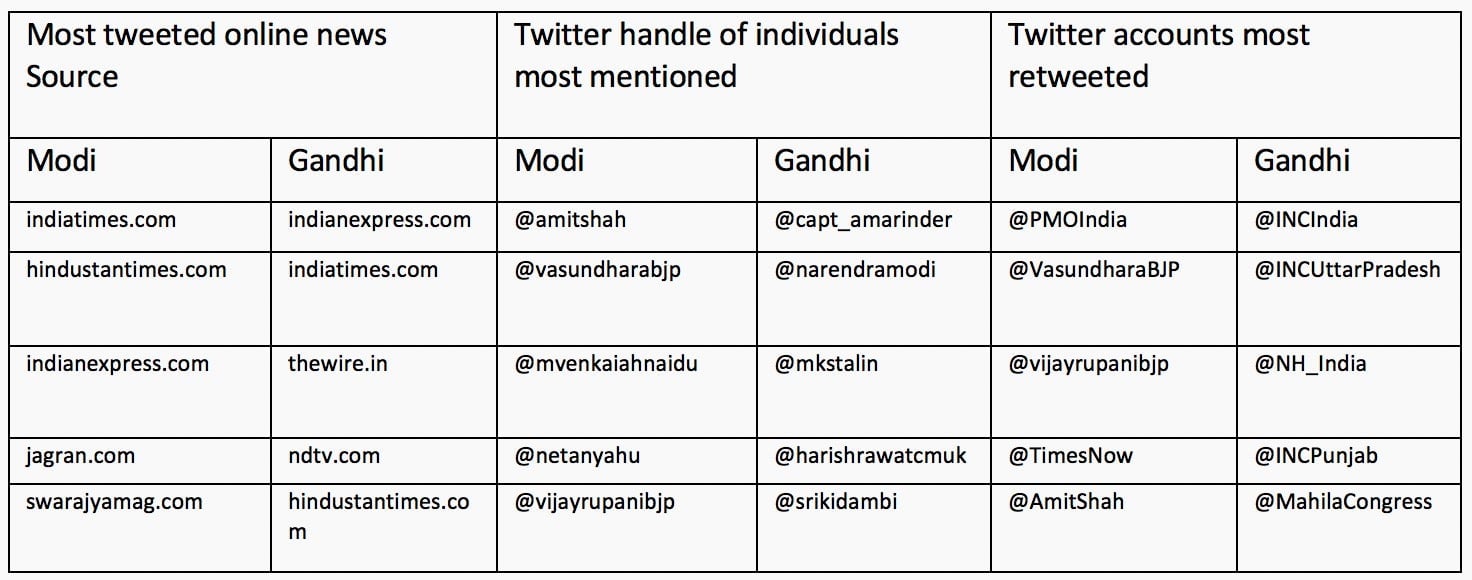 | Most tweeted online news Source | | Twitter handle of individuals most mentioned | | Twitter accounts most retweeted | |
|---|---|---|---|---|---|
| Modi | Gandhi | Modi | Gandhi | Modi | Gandhi |
| indiatimes.com | indianexpress.com | @amitshah | @capt_amarinder | @PMOIndia | @INCIndia |
| hindustantimes.com | indiatimes.com | @vasundharabjp | @narendramodi | @VasundharaBJP | @INCUttarPradesh |
| indianexpress.com | thewire.in | @mvenkaiahnaidu | @mkstalin | @vijayrupanibjp | @NH_India |
| jagran.com | ndtv.com | @netanyahu | @harishrawatcmuk | @TimesNow | @INCPunjab |
| swarajyamag.com | hindustantimes.com | @vijayrupanibjp | @srikidambi | @AmitShah | @MahilaCongress |